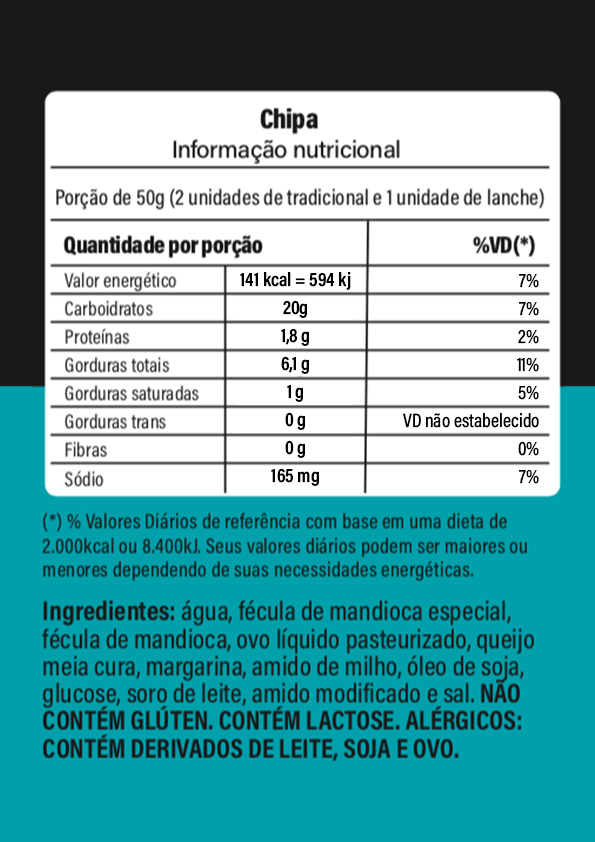 Chipa
Informação nutricional

Porção de 50g (2 unidades de tradicional e 1 unidade de lanche)

| Quantidade por porção | | %VD(*) |
|---|---|---|
| Valor energético | 141 kcal = 594 kj | 7% |
| Carboidratos | 20g | 7% |
| Proteínas | 1,8 g | 2% |
| Gorduras totais | 6,1 g | 11% |
| Gorduras saturadas | 1 g | 5% |
| Gorduras trans | 0 g | VD não estabelecido |
| Fibras | 0 g | 0% |
| Sódio | 165 mg | 7% |

(*) % Valores Diários de referência com base em uma dieta de 2.000kcal ou 8.400kJ. Seus valores diários podem ser maiores ou menores dependendo de suas necessidades energéticas.

Ingredientes: água, fécula de mandioca especial, fécula de mandioca, ovo líquido pasteurizado, queijo meia cura, margarina, amido de milho, óleo de soja, glucose, soro de leite, amido modificado e sal. NÃO CONTÉM GLÚTEN. CONTÉM LACTOSE. ALÉRGICOS: CONTÉM DERIVADOS DE LEITE, SOJA E OVO.